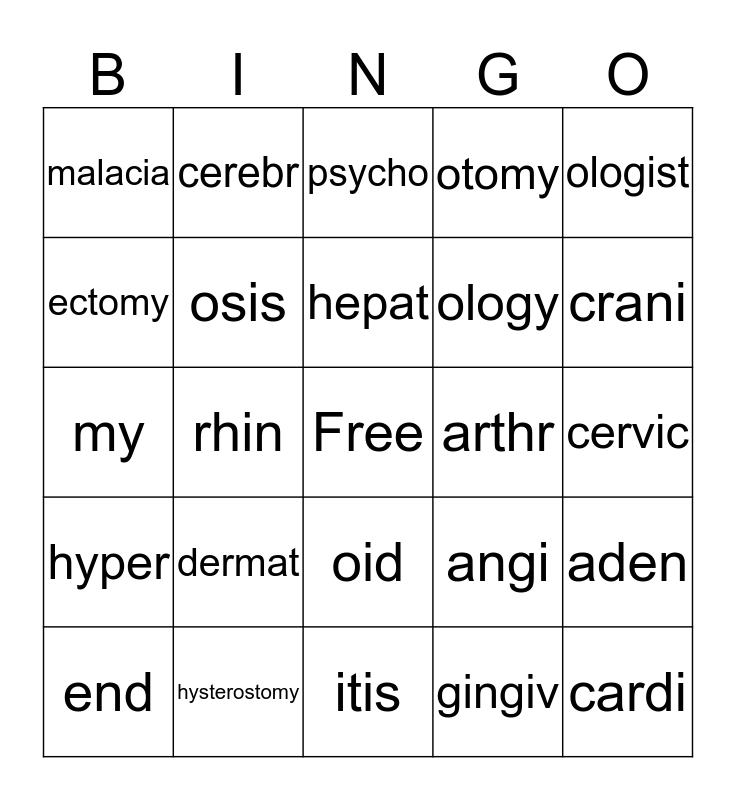 | B | I | N | G | O |
|---|---|---|---|---|
| malacia | cerebr | psycho | otomy | ologist |
| ectomy | osis | hepat | ology | crani |
| my | rhin | Free | arthr | cervic |
| hyper | dermat | oid | angi | aden |
| end | hysterostomy | itis | gingiv | cardi |